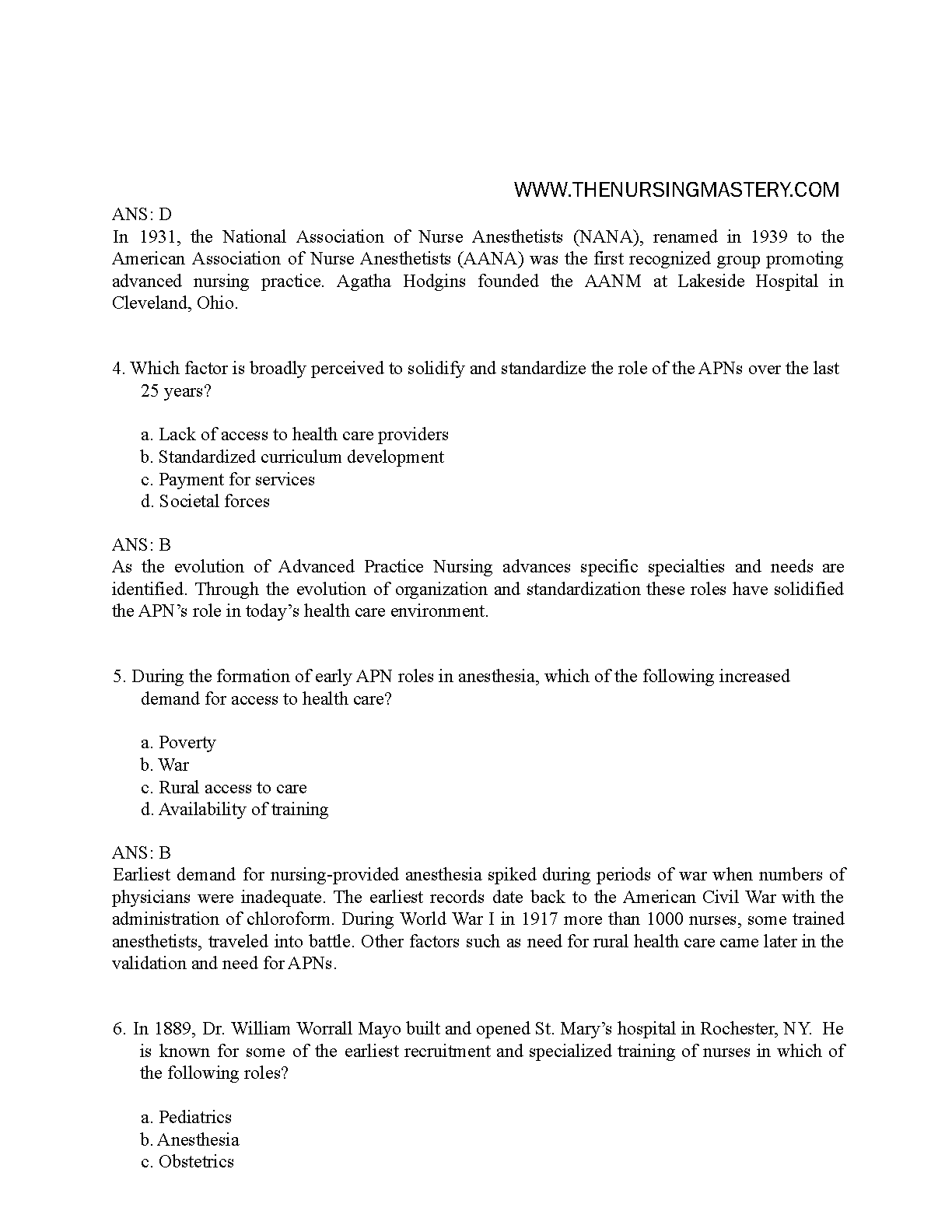 WWW.THENURSINGMASTERY.COM

ANS: D
In 1931, the National Association of Nurse Anesthetists (NANA), renamed in 1939 to the American Association of Nurse Anesthetists (AANA) was the first recognized group promoting advanced nursing practice. Agatha Hodgins founded the AANM at Lakeside Hospital in Cleveland, Ohio.

4. Which factor is broadly perceived to solidify and standardize the role of the APNs over the last 25 years?

a. Lack of access to health care providers
b. Standardized curriculum development
c. Payment for services
d. Societal forces

ANS: B
As the evolution of Advanced Practice Nursing advances specific specialties and needs are identified. Through the evolution of organization and standardization these roles have solidified the APN's role in today's health care environment.

5. During the formation of early APN roles in anesthesia, which of the following increased demand for access to health care?

a. Poverty
b. War
c. Rural access to care
d. Availability of training

ANS: B
Earliest demand for nursing-provided anesthesia spiked during periods of war when numbers of physicians were inadequate. The earliest records date back to the American Civil War with the administration of chloroform. During World War I in 1917 more than 1000 nurses, some trained anesthetists, traveled into battle. Other factors such as need for rural health care came later in the validation and need for APNs.

6. In 1889, Dr. William Worrall Mayo built and opened St. Mary's hospital in Rochester, NY. He is known for some of the earliest recruitment and specialized training of nurses in which of the following roles?

a. Pediatrics
b. Anesthesia
c. Obstetrics